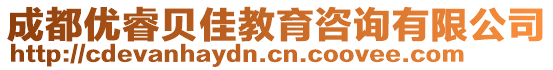 成都优睿贝佳教育咨询有限公司
http://cdevanhaydn.cn.coovee.com